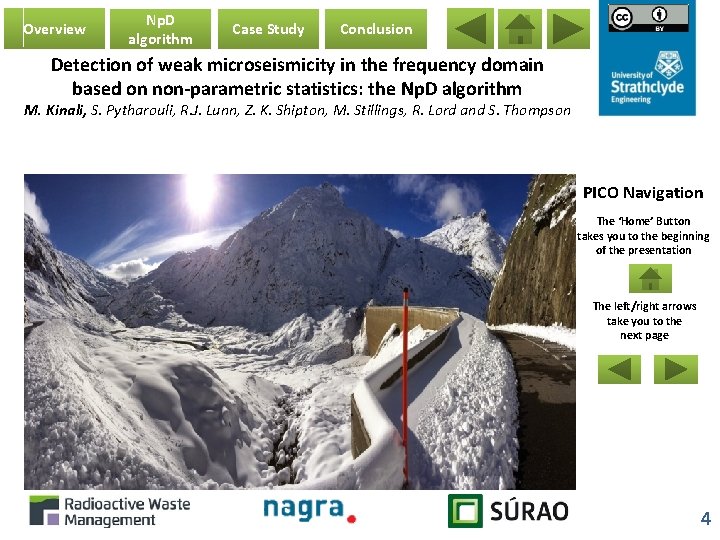 Overview

NpD algorithm

Case Study

Conclusion

BY

University of Strathclyde Engineering

Detection of weak microseismicity in the frequency domain based on non-parametric statistics: the NpD algorithm

M. Kinali, S. Pytharouli, R.J. Lunn, Z. K. Shipton, M. Stillings, R. Lord and S. Thompson

PICO Navigation

The 'Home' Button takes you to the beginning of the presentation

The left/right arrows take you to the next page

Radioactive Waste Management

nagra.

SÚRAO

4